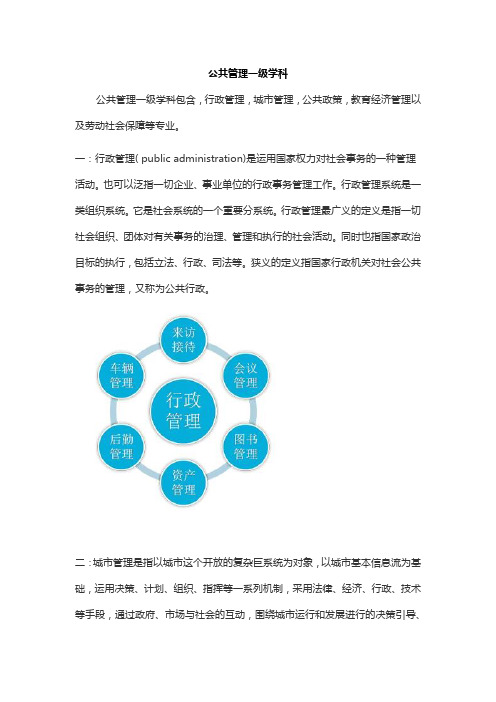 公共管理一级学科

公共管理一级学科包含，行政管理，城市管理，公共政策，教育经济管理以及劳动社会保障等专业。

一：行政管理( public administration)是运用国家权力对社会事务的一种管理活动。也可以泛指一切企业、事业单位的行政事务管理工作。行政管理系统是一类组织系统。它是社会系统的一个重要分系统。行政管理最广义的定义是指一切社会组织、团体对有关事务的治理、管理和执行的社会活动。同时也指国家政治目标的执行，包括立法、行政、司法等。狭义的定义指国家行政机关对社会公共事务的管理，又称为公共行政。

来访接待
会议管理
图书管理
资产管理
后勤管理
车辆管理
行政管理

二：城市管理是指以城市这个开放的复杂巨系统为对象，以城市基本信息流为基础，运用决策、计划、组织、指挥等一系列机制，采用法律、经济、行政、技术等手段，通过政府、市场与社会的互动，围绕城市运行和发展进行的决策引导、